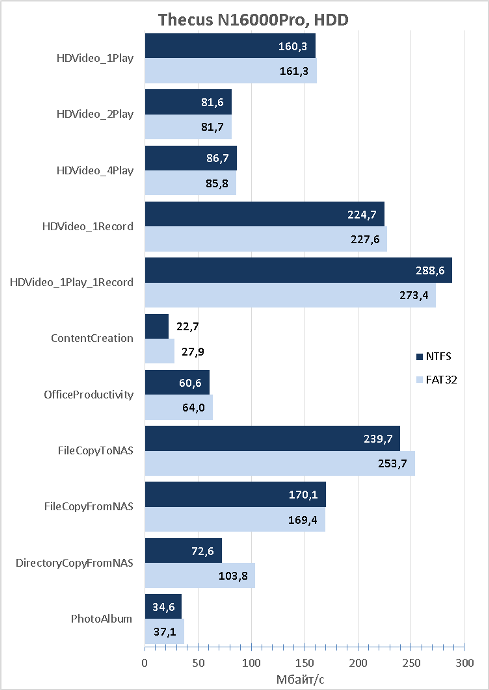 Thecus N16000Pro, HDD

HDVideo_1Play 160,3 161,3
HDVideo_2Play 81,6 81,7
HDVideo_4Play 86,7 85,8
HDVideo_1Record 224,7 227,6
HDVideo_1Play_1Record 288,6 273,4
ContentCreation 22,7 27,9
OfficeProductivity 60,6 64,0
FileCopyToNAS 239,7 253,7
FileCopyFromNAS 170,1 169,4
DirectoryCopyFromNAS 72,6 103,8
PhotoAlbum 34,6 37,1

NTFS
FAT32

0 50 100 150 200 250 300
Мбайт/с